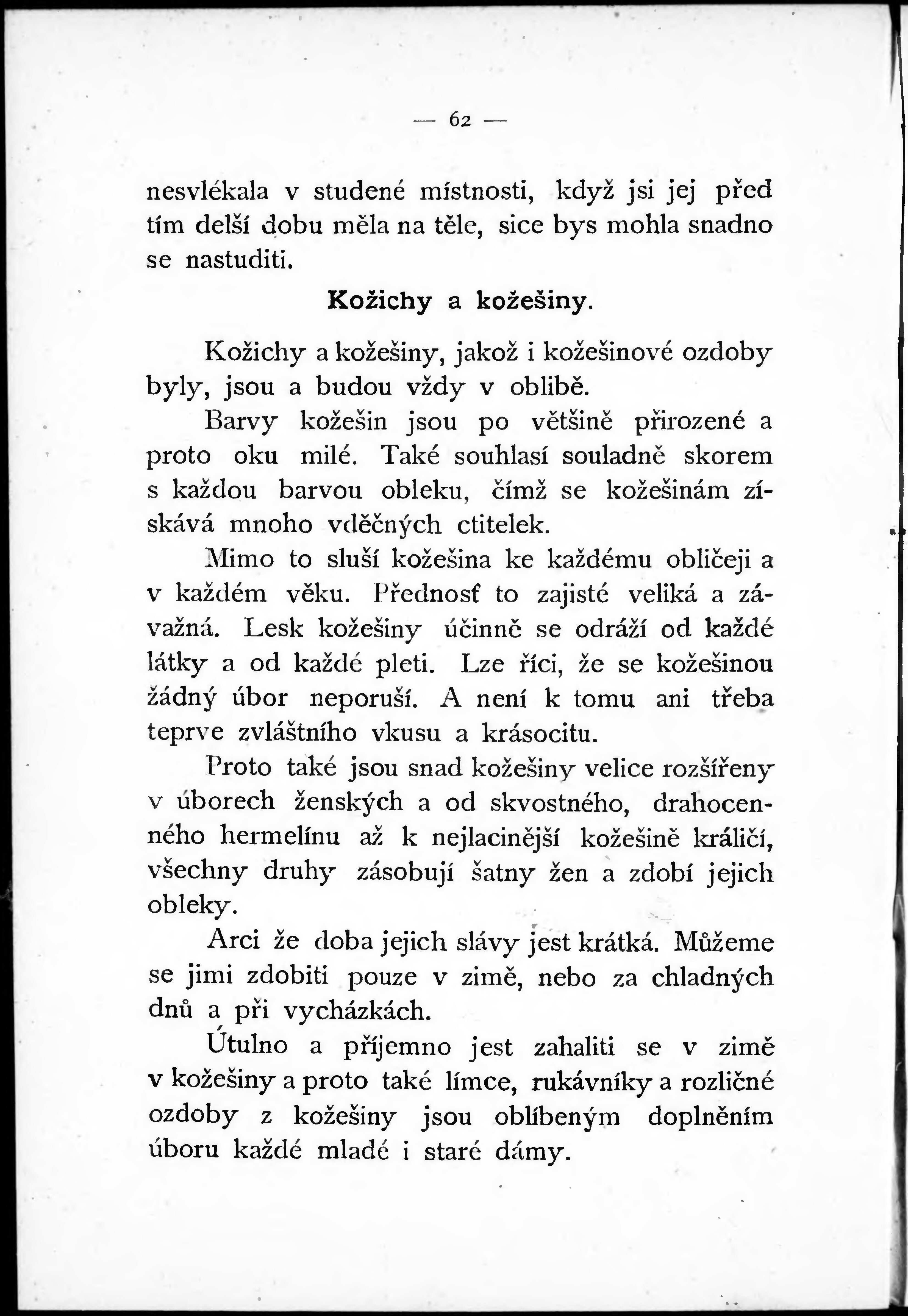 — 62 —

nesvlékala v studené místnosti, když jsi jej před tím delší dobu měla na těle, sice bys mohla snadno se nastuditi.

Kožichy a kožešiny.

Kožichy a kožešiny, jakož i kožešinové ozdoby byly, jsou a budou vždy v oblibě.

Barvy kožešin jsou po většině přirozené a proto oku milé. Také souhlasí souladně skorem s každou barvou obleku, čímž se kožešinám získává mnoho vděčných ctitelek.

Mimo to sluší kožešina ke každému obličeji a v každém věku. Přednosť to zajisté veliká a závažná. Lesk kožešiny účinně se odráží od každé látky a od každé pleti. Lze říci, že se kožešinou žádný úbor neporuší. A není k tomu ani třeba teprve zvláštního vkusu a krásocitu.

Proto také jsou snad kožešiny velice rozšířeny v úborech ženských a od skvostného, drahocenného hermelínu až k nejlacinější kožešině králičí, všechny druhy zásobují šatny žen a zdobí jejich obleky.

Arci že doba jejich slávy jest krátká. Můžeme se jimi zdobiti pouze v zimě, nebo za chladných dnů a při vycházkách.

Útulno a příjemno jest zahaliti se v zimě v kožešiny a proto také límce, rukávníky a rozličné ozdoby z kožešiny jsou oblíbeným doplněním úboru každé mladé i staré dámy.